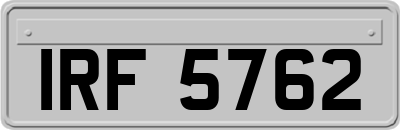 IRF 5762